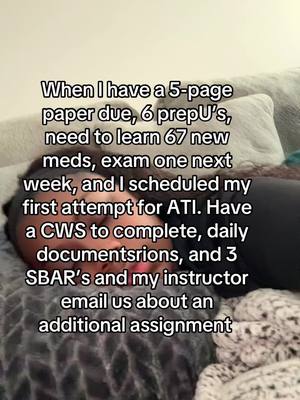 When I have a 5-page paper due, 6 prepU's, need to learn 67 new meds, exam one next week, and I scheduled my first attempt for ATI. Have a CWS to complete, daily documentsrions, and 3 SBAR's and my instructor email us about an additional assignment